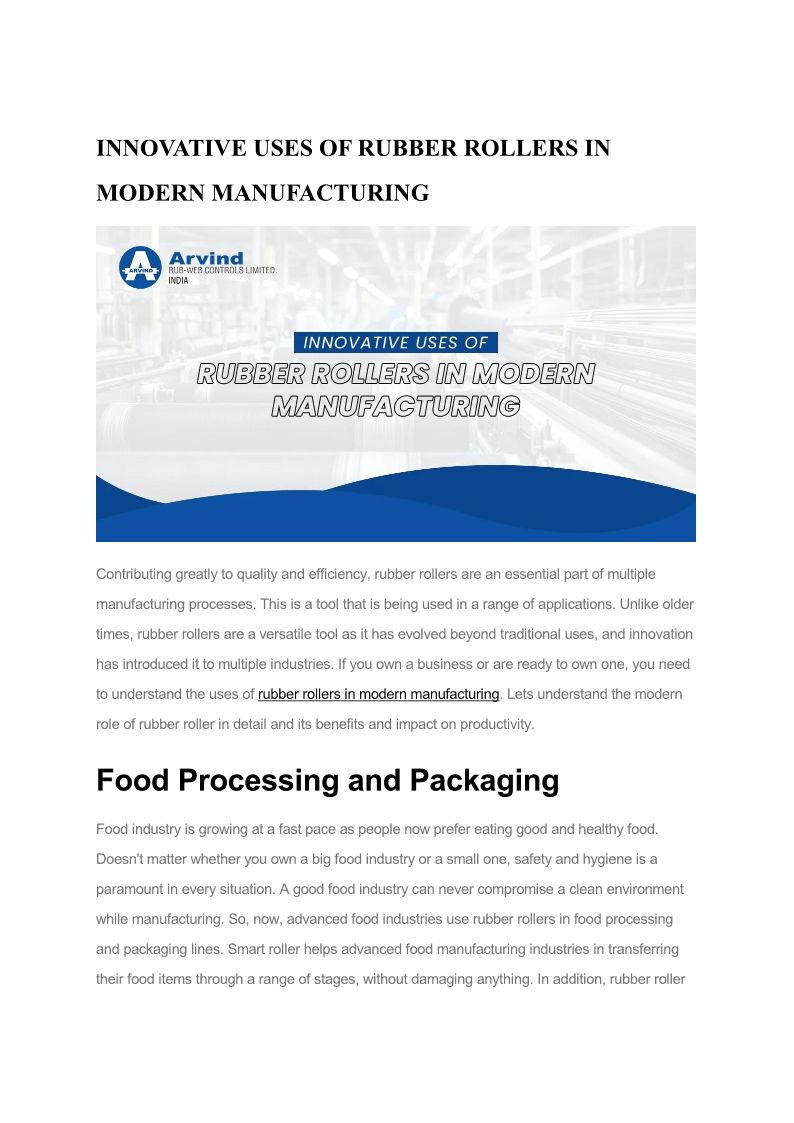 INNOVATIVE USES OF RUBBER ROLLERS IN MODERN MANUFACTURING

ARVIND
Arvind
RUB-WEB CONTROLS LIMITED.
INDIA

INNOVATIVE USES OF
RUBBER ROLLERS IN MODERN MANUFACTURING

Contributing greatly to quality and efficiency, rubber rollers are an essential part of multiple manufacturing processes. This is a tool that is being used in a range of applications. Unlike older times, rubber rollers are a versatile tool as it has evolved beyond traditional uses, and innovation has introduced it to multiple industries. If you own a business or are ready to own one, you need to understand the uses of rubber rollers in modern manufacturing. Lets understand the modern role of rubber roller in detail and its benefits and impact on productivity.

Food Processing and Packaging

Food industry is growing at a fast pace as people now prefer eating good and healthy food. Doesn't matter whether you own a big food industry or a small one, safety and hygiene is a paramount in every situation. A good food industry can never compromise a clean environment while manufacturing. So, now, advanced food industries use rubber rollers in food processing and packaging lines. Smart roller helps advanced food manufacturing industries in transferring their food items through a range of stages, without damaging anything. In addition, rubber roller